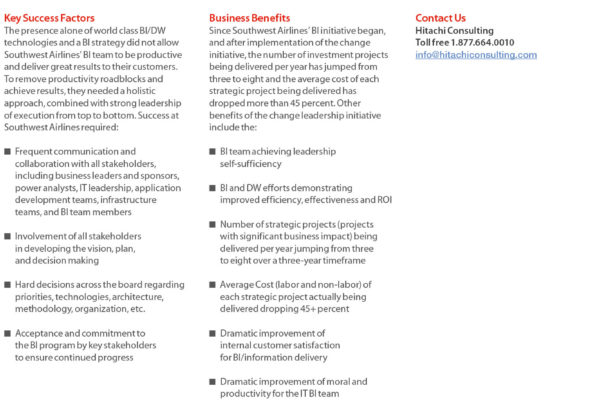 Key Success Factors

The presence alone of world class BI/DW technologies and a BI strategy did not allow Southwest Airlines' BI team to be productive and deliver great results to their customers. To remove productivity roadblocks and achieve results, they needed a holistic approach, combined with strong leadership of execution from top to bottom. Success at Southwest Airlines required:

■ Frequent communication and collaboration with all stakeholders, including business leaders and sponsors, power analysts, IT leadership, application development teams, infrastructure teams, and BI team members

■ Involvement of all stakeholders in developing the vision, plan, and decision making

■ Hard decisions across the board regarding priorities, technologies, architecture, methodology, organization, etc.

■ Acceptance and commitment to the BI program by key stakeholders to ensure continued progress

Business Benefits

Since Southwest Airlines' BI initiative began, and after implementation of the change initiative, the number of investment projects being delivered per year has jumped from three to eight and the average cost of each strategic project being delivered has dropped more than 45 percent. Other benefits of the change leadership initiative include the:

■ BI team achieving leadership self-sufficiency

■ BI and DW efforts demonstrating improved efficiency, effectiveness and ROI

■ Number of strategic projects (projects with significant business impact) being delivered per year jumping from three to eight over a three-year timeframe

■ Average Cost (labor and non-labor) of each strategic project actually being delivered dropping 45+ percent

■ Dramatic improvement of internal customer satisfaction for BI/information delivery

■ Dramatic improvement of moral and productivity for the IT BI team

Contact Us

Hitachi Consulting
Toll free 1.877.664.0010
info@hitachiconsulting.com